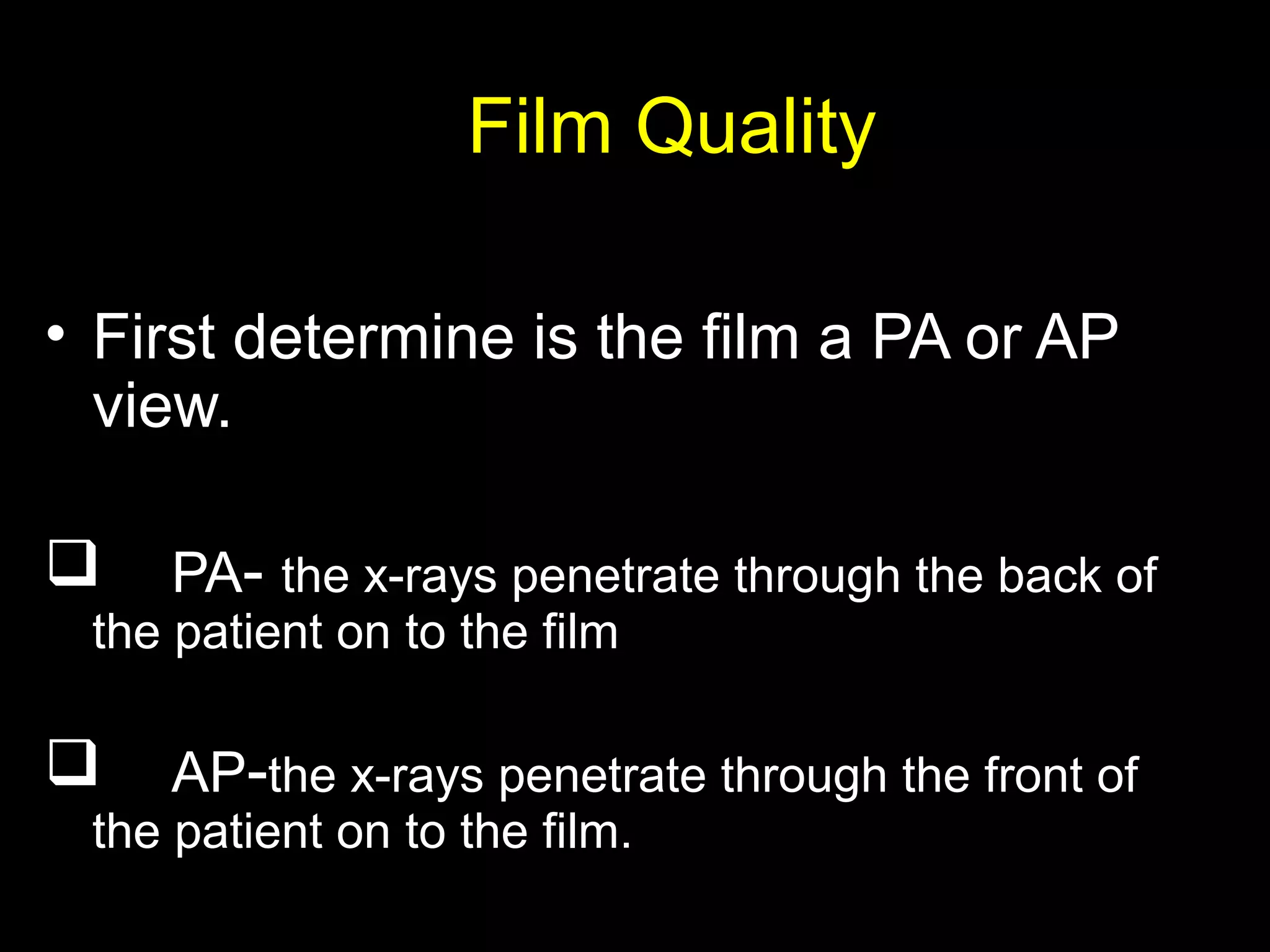 Film Quality

• First determine is the film a PA or AP view.

❑ PA- the x-rays penetrate through the back of the patient on to the film

❑ AP-the x-rays penetrate through the front of the patient on to the film.